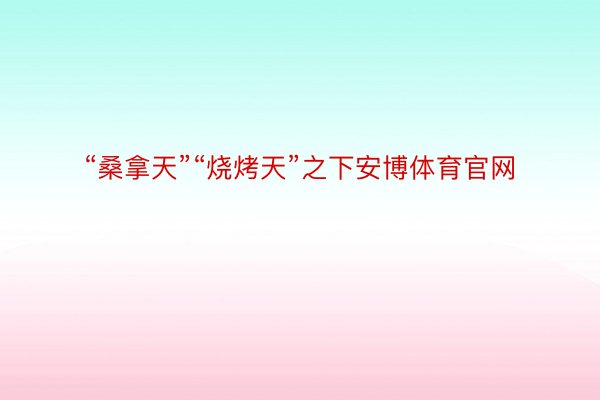 “桑拿天”“烧烤天”之下安博体育官网